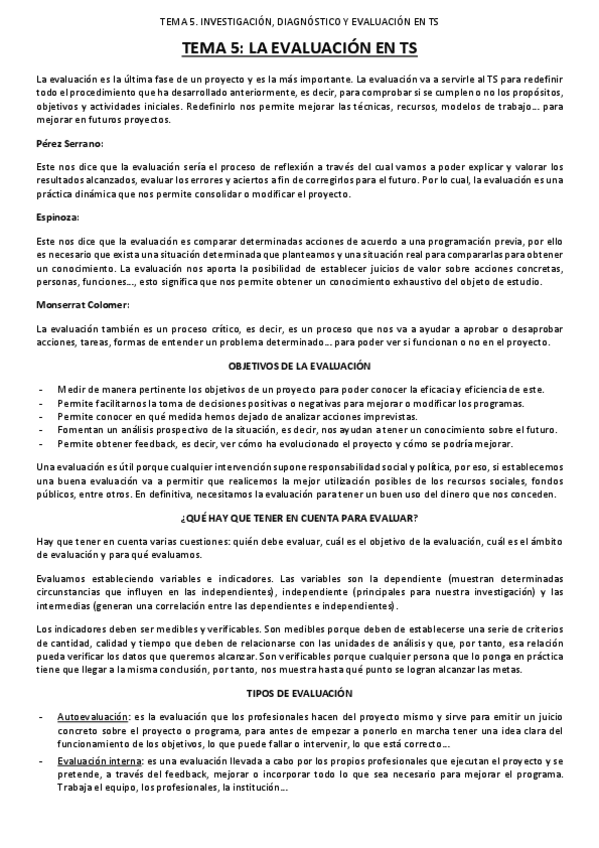 TEMA 5. INVESTIGACIÓN, DIAGNÓSTICO Y EVALUACIÓN EN TS

TEMA 5: LA EVALUACIÓN EN TS

La evaluación es la última fase de un proyecto y es la más importante. La evaluación va a servirle al TS para redefinir todo el procedimiento que ha desarrollado anteriormente, es decir, para comprobar si se cumplen o no los propósitos, objetivos y actividades iniciales. Redefinirlo nos permite mejorar las técnicas, recursos, modelos de trabajo… para mejorar en futuros proyectos.

Pérez Serrano:

Este nos dice que la evaluación sería el proceso de reflexión a través del cual vamos a poder explicar y valorar los resultados alcanzados, evaluar los errores y aciertos a fin de corregirlos para el futuro. Por lo cual, la evaluación es una práctica dinámica que nos permite consolidar o modificar el proyecto.

Espinoza:

Este nos dice que la evaluación es comparar determinadas acciones de acuerdo a una programación previa, por ello es necesario que exista una situación determinada que planteamos y una situación real para compararlas para obtener un conocimiento. La evaluación nos aporta la posibilidad de establecer juicios de valor sobre acciones concretas, personas, funciones…, esto significa que nos permite obtener un conocimiento exhaustivo del objeto de estudio.

Monserrat Colomer:

La evaluación también es un proceso crítico, es decir, es un proceso que nos va a ayudar a aprobar o desaprobar acciones, tareas, formas de entender un problema determinado… para poder ver si funcionan o no en el proyecto.

OBJETIVOS DE LA EVALUACIÓN

- Medir de manera pertinente los objetivos de un proyecto para poder conocer la eficacia y eficiencia de este.
- Permite facilitarnos la toma de decisiones positivas o negativas para mejorar o modificar los programas.
- Permite conocer en qué medida hemos dejado de analizar acciones imprevistas.
- Fomentan un análisis prospectivo de la situación, es decir, nos ayudan a tener un conocimiento sobre el futuro.
- Permite obtener feedback, es decir, ver cómo ha evolucionado el proyecto y cómo se podría mejorar.

Una evaluación es útil porque cualquier intervención supone responsabilidad social y política, por eso, si establecemos una buena evaluación va a permitir que realicemos la mejor utilización posibles de los recursos sociales, fondos públicos, entre otros. En definitiva, necesitamos la evaluación para tener un buen uso del dinero que nos conceden.

¿QUÉ HAY QUE TENER EN CUENTA PARA EVALUAR?

Hay que tener en cuenta varias cuestiones: quién debe evaluar, cuál es el objetivo de la evaluación, cuál es el ámbito de evaluación y para qué evaluamos.

Evaluamos estableciendo variables e indicadores. Las variables son la dependiente (muestran determinadas circunstancias que influyen en las independientes), independiente (principales para nuestra investigación) y las intermedias (generan una correlación entre las dependientes e independientes).

Los indicadores deben ser medibles y verificables. Son medibles porque deben de establecerse una serie de criterios de cantidad, calidad y tiempo que deben de relacionarse con las unidades de análisis y que, por tanto, esa relación pueda verificar los datos que queremos alcanzar. Son verificables porque cualquier persona que lo ponga en práctica tiene que llegar a la misma conclusión, por tanto, nos muestra hasta qué punto se logran alcanzar las metas.

TIPOS DE EVALUACIÓN

- Autoevaluación: es la evaluación que los profesionales hacen del proyecto mismo y sirve para emitir un juicio concreto sobre el proyecto o programa, para antes de empezar a ponerlo en marcha tener una idea clara del funcionamiento de los objetivos, lo que puede fallar o intervenir, lo que está correcto…
- Evaluación interna: es una evaluación llevada a cabo por los propios profesionales que ejecutan el proyecto y se pretende, a través del feedback, mejorar o incorporar todo lo que sea necesario para mejorar el programa. Trabaja el equipo, los profesionales, la institución…